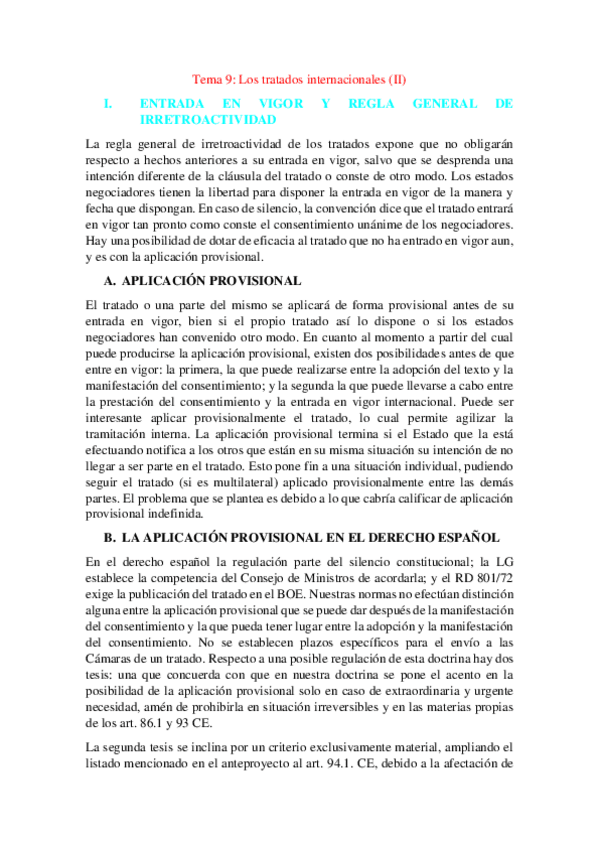 Tema 9: Los tratados internacionales (II)

I. ENTRADA EN VIGOR Y REGLA GENERAL DE IRRETROACTIVIDAD

La regla general de irretroactividad de los tratados expone que no obligarán respecto a hechos anteriores a su entrada en vigor, salvo que se desprenda una intención diferente de la cláusula del tratado o conste de otro modo. Los estados negociadores tienen la libertad para disponer la entrada en vigor de la manera y fecha que dispongan. En caso de silencio, la convención dice que el tratado entrará en vigor tan pronto como conste el consentimiento unánime de los negociadores. Hay una posibilidad de dotar de eficacia al tratado que no ha entrado en vigor aun, y es con la aplicación provisional.

A. APLICACIÓN PROVISIONAL

El tratado o una parte del mismo se aplicará de forma provisional antes de su entrada en vigor, bien si el propio tratado así lo dispone o si los estados negociadores han convenido otro modo. En cuanto al momento a partir del cual puede producirse la aplicación provisional, existen dos posibilidades antes de que entre en vigor: la primera, la que puede realizarse entre la adopción del texto y la manifestación del consentimiento; y la segunda la que puede llevarse a cabo entre la prestación del consentimiento y la entrada en vigor internacional. Puede ser interesante aplicar provisionalmente el tratado, lo cual permite agilizar la tramitación interna. La aplicación provisional termina si el Estado que la está efectuando notifica a los otros que están en su misma situación su intención de no llegar a ser parte en el tratado. Esto pone fin a una situación individual, pudiendo seguir el tratado (si es multilateral) aplicado provisionalmente entre las demás partes. El problema que se plantea es debido a lo que cabría calificar de aplicación provisional indefinida.

B. LA APLICACIÓN PROVISIONAL EN EL DERECHO ESPAÑOL

En el derecho español la regulación parte del silencio constitucional; la LG establece la competencia del Consejo de Ministros de acordarla; y el RD 801/72 exige la publicación del tratado en el BOE. Nuestras normas no efectúan distinción alguna entre la aplicación provisional que se puede dar después de la manifestación del consentimiento y la que pueda tener lugar entre la adopción y la manifestación del consentimiento. No se establecen plazos específicos para el envío a las Cámaras de un tratado. Respecto a una posible regulación de esta doctrina hay dos tesis: una que concuerda con que en nuestra doctrina se pone el acento en la posibilidad de la aplicación provisional solo en caso de extraordinaria y urgente necesidad, amén de prohibirla en situación irreversibles y en las materias propias de los art. 86.1 y 93 CE.

La segunda tesis se inclina por un criterio exclusivamente material, ampliando el listado mencionado en el anteproyecto al art. 94.1. CE, debido a la afectación de